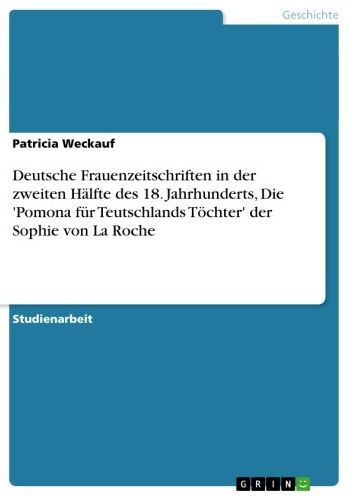 Geschichte

Patricia Weckauf

Deutsche Frauenzeitschriften in der zweiten Hälfte des 18. Jahrhunderts, Die 'Pomona für Teutschlands Töchter' der Sophie von La Roche

Studienarbeit

GRIN